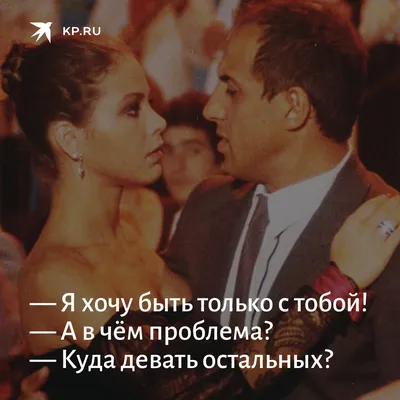 KP.RU

— Я хочу быть только с тобой!
— А в чём проблема?
— Куда девать остальных?